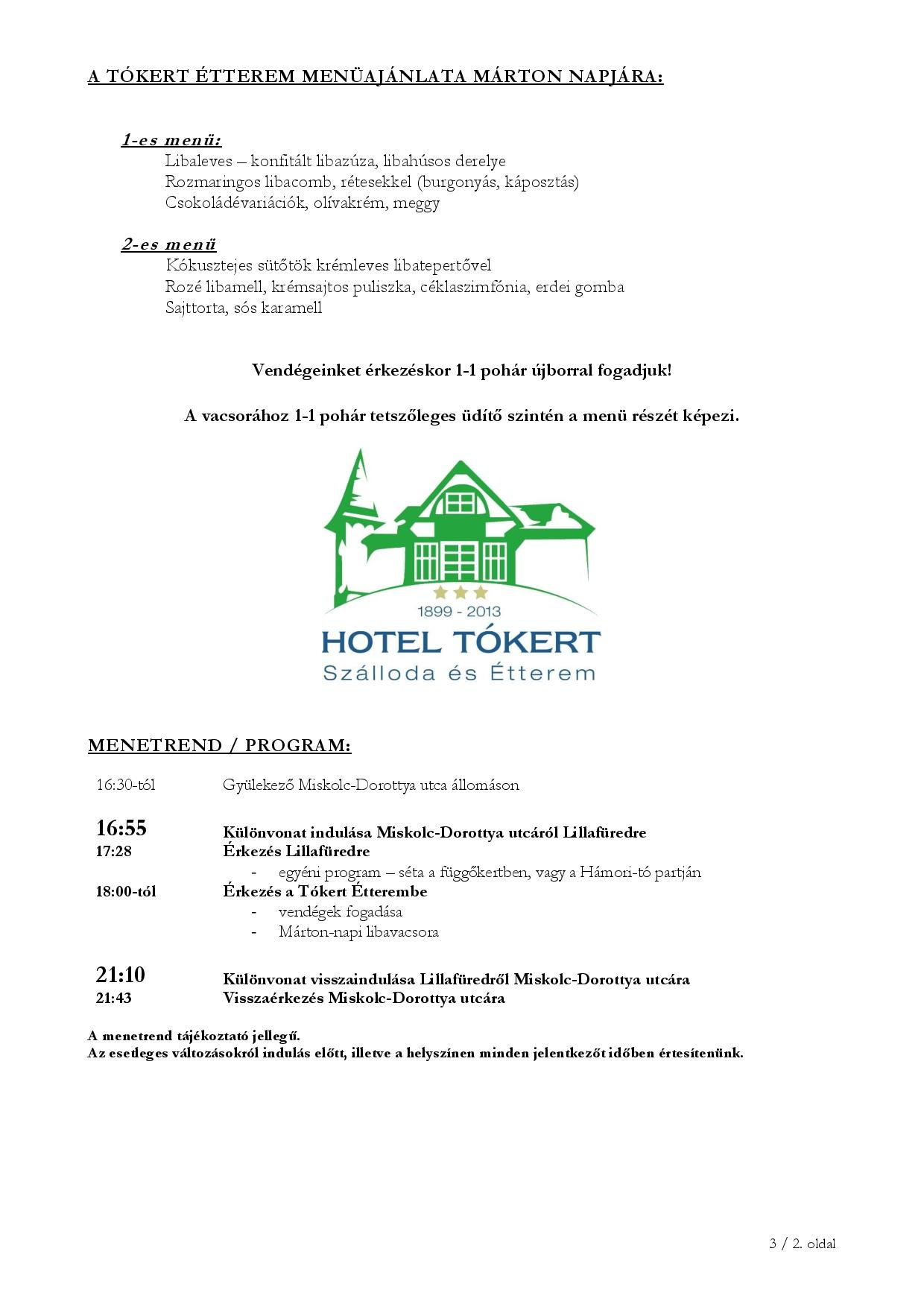 A TÓKERT ÉTTEREM MENÜAJÁNLATA MÁRTON NAPJÁRA:

1-es menü:
Libaleves – konfitált libazúza, libahúsos derelye
Rozmaringos libacomb, rétesekkel (burgonyás, káposztás)
Csokoládévariációk, olívakrém, meggy

2-es menü
Kókusztejes sütőtök krémleves libatepertővel
Rozé libamell, krémsajtos puliszka, céklaszimfónia, erdei gomba
Sajttorta, sós karamell

Vendégeinket érkezéskor 1-1 pohár újborral fogadjuk!

A vacsorához 1-1 pohár tetszőleges üdítő szintén a menü részét képezi.

1899 - 2013
HOTEL TÓKERT
Szálloda és Étterem

MENETREND / PROGRAM:

16:30-tól Gyülekező Miskolc-Dorottya utca állomáson

16:55 Különvonat indulása Miskolc-Dorottya utcáról Lillafüredre
17:28 Érkezés Lillafüredre
- egyéni program – séta a függőkertben, vagy a Hámori-tó partján
18:00-tól Érkezés a Tókert Étterembe
- vendégek fogadása
- Márton-napi libavacsora

21:10 Különvonat visszaindulása Lillafüredről Miskolc-Dorottya utcára
21:43 Visszaérkezés Miskolc-Dorottya utcára

A menetrend tájékoztató jellegű.
Az esetleges változásokról indulás előtt, illetve a helyszínen minden jelentkezőt időben értesítenünk.

3 / 2. oldal